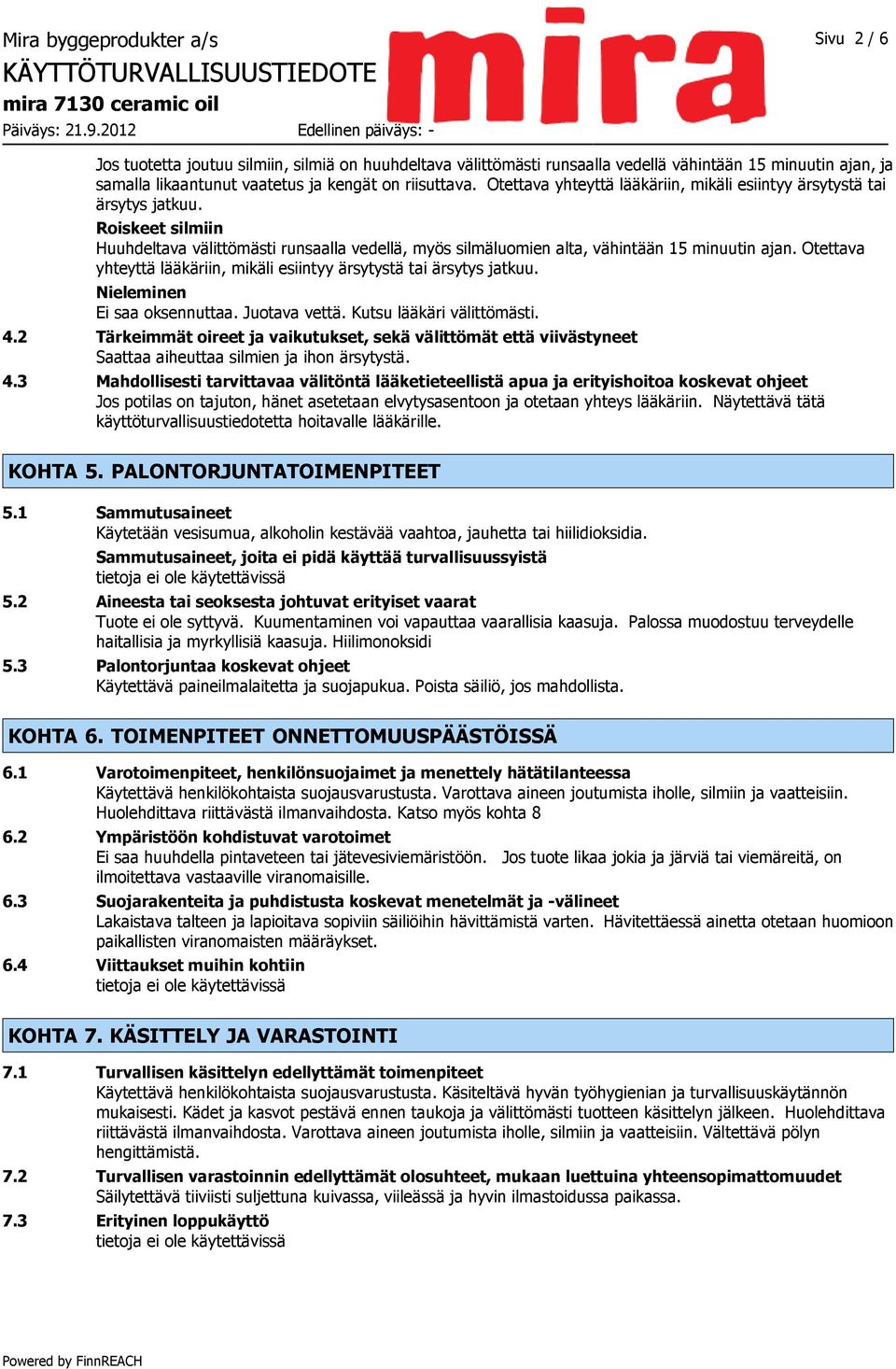 Mira byggeprodukter a/s
KÄYTTÖTURVALLISUUSTIEDOTE
mira 7130 ceramic oil
Päiväys: 21.9.2012 Edellinen päiväys: -

mira

Sivu 2 / 6

Jos tuotetta joutuu silmiin, silmiä on huuhdeltava välittömästi runsaalla vedellä vähintään 15 minuutin ajan, ja samalla likaantunut vaatetus ja kengät on riisuttava. Otettava yhteyttä lääkäriin, mikäli esiintyy ärsytystä tai ärsytys jatkuu.

Roiskeet silmiin
Huuhdeltava välittömästi runsaalla vedellä, myös silmäluomien alta, vähintään 15 minuutin ajan. Otettava yhteyttä lääkäriin, mikäli esiintyy ärsytystä tai ärsytys jatkuu.

Nieleminen
Ei saa oksennuttaa. Juotava vettä. Kutsu lääkäri välittömästi.

4.2 Tärkeimmät oireet ja vaikutukset, sekä välittömät että viivästyneet
Saattaa aiheuttaa silmien ja ihon ärsytystä.

4.3 Mahdollisesti tarvittavaa välitöntä lääketieteellistä apua ja erityishoitoa koskevat ohjeet
Jos potilas on tajuton, hänet asetetaan elvytysasentoon ja otetaan yhteys lääkäriin. Näytettävä tätä käyttöturvallisuustiedotetta hoitavalle lääkärille.

KOHTA 5. PALONTORJUNTATOIMENPITEET

5.1 Sammutusaineet
Käytetään vesisumua, alkoholin kestävää vaahtoa, jauhetta tai hiilidioksidia.

Sammutusaineet, joita ei pidä käyttää turvallisuussyistä
tietoja ei ole käytettävissä

5.2 Aineesta tai seoksesta johtuvat erityiset vaarat
Tuote ei ole syttyvä. Kuumentaminen voi vapauttaa vaarallisia kaasuja. Palossa muodostuu terveydelle haitallisia ja myrkyllisiä kaasuja. Hiilimonoksidi

5.3 Palontorjuntaa koskevat ohjeet
Käytettävä paineilmalaitetta ja suojapukua. Poista säiliö, jos mahdollista.

KOHTA 6. TOIMENPITEET ONNETTOMUUSPÄÄSTÖISSÄ

6.1 Varotoimenpiteet, henkilönsuojaimet ja menettely hätätilanteessa
Käytettävä henkilökohtaista suojausvarustusta. Varottava aineen joutumista iholle, silmiin ja vaatteisiin. Huolehdittava riittävästä ilmanvaihdosta. Katso myös kohta 8

6.2 Ympäristöön kohdistuvat varotoimet
Ei saa huuhdella pintaveteen tai jätevesiviemäristöön. Jos tuote likaa jokia ja järviä tai viemäreitä, on ilmoitettava vastaaville viranomaisille.

6.3 Suojarakenteita ja puhdistusta koskevat menetelmät ja -välineet
Lakaistava talteen ja lapioitava sopiviin säiliöihin hävittämistä varten. Hävitettäessä ainetta otetaan huomioon paikallisten viranomaisten määräykset.

6.4 Viittaukset muihin kohtiin
tietoja ei ole käytettävissä

KOHTA 7. KÄSITTELY JA VARASTOINTI

7.1 Turvallisen käsittelyn edellyttämät toimenpiteet
Käytettävä henkilökohtaista suojausvarustusta. Käsiteltävä hyvän työhygienian ja turvallisuuskäytännön mukaisesti. Kädet ja kasvot pestävä ennen taukoja ja välittömästi tuotteen käsittelyn jälkeen. Huolehdittava riittävästä ilmanvaihdosta. Varottava aineen joutumista iholle, silmiin ja vaatteisiin. Vältettävä pölyn hengittämistä.

7.2 Turvallisen varastoinnin edellyttämät olosuhteet, mukaan luettuina yhteensopimattomuudet
Säilytettävä tiiviisti suljettuna kuivassa, viileässä ja hyvin ilmastoidussa paikassa.

7.3 Erityinen loppukäyttö
tietoja ei ole käytettävissä

Powered by FinnREACH